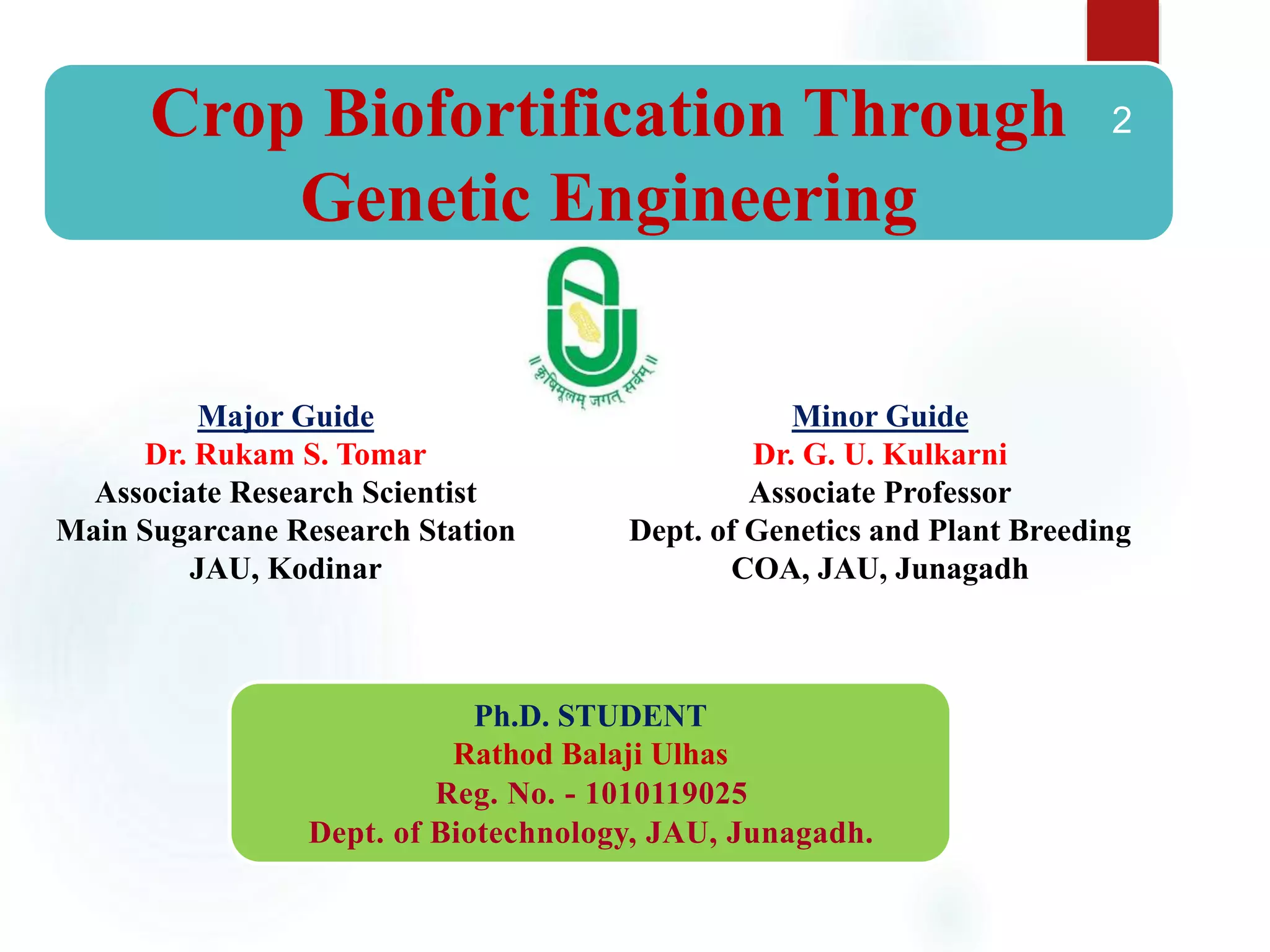 Crop Biofortification Through Genetic Engineering

2

॥ कृषिमूलम् जगत् सर्वम् ॥

Major Guide
Dr. Rukam S. Tomar
Associate Research Scientist
Main Sugarcane Research Station
JAU, Kodinar

Minor Guide
Dr. G. U. Kulkarni
Associate Professor
Dept. of Genetics and Plant Breeding
COA, JAU, Junagadh

Ph.D. STUDENT
Rathod Balaji Ulhas
Reg. No. - 1010119025
Dept. of Biotechnology, JAU, Junagadh.